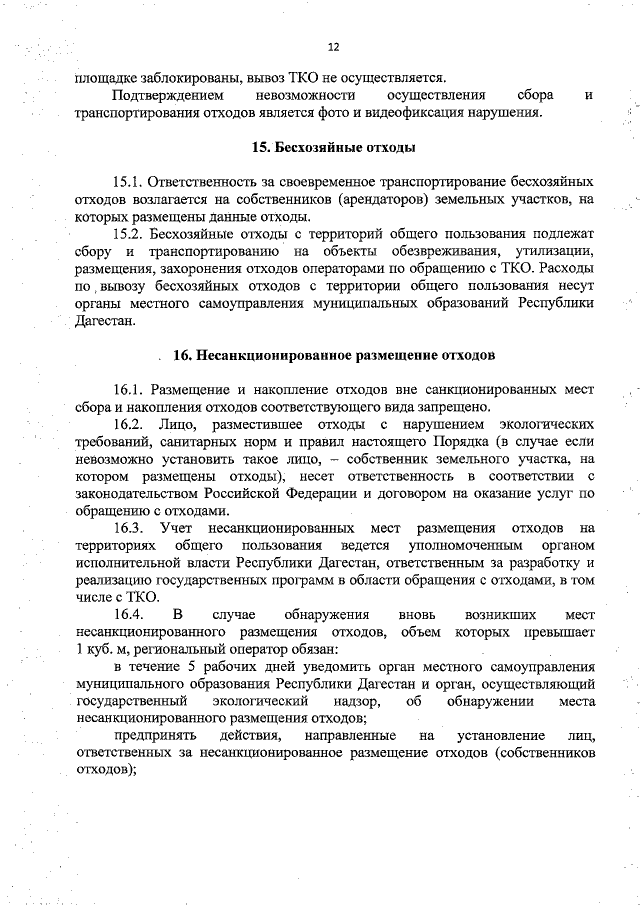 12

площадке заблокированы, вывоз ТКО не осуществляется.

Подтверждением невозможности осуществления сбора и транспортирования отходов является фото и видеофиксация нарушения.

15. Бесхозяйные отходы

15.1. Ответственность за своевременное транспортирование бесхозяйных отходов возлагается на собственников (арендаторов) земельных участков, на которых размещены данные отходы.

15.2. Бесхозяйные отходы с территорий общего пользования подлежат сбору и транспортированию на объекты обезвреживания, утилизации, размещения, захоронения отходов операторами по обращению с ТКО. Расходы по вывозу бесхозяйных отходов с территории общего пользования несут органы местного самоуправления муниципальных образований Республики Дагестан.

16. Несанкционированное размещение отходов

16.1. Размещение и накопление отходов вне санкционированных мест сбора и накопления отходов соответствующего вида запрещено.

16.2. Лицо, разместившее отходы с нарушением экологических требований, санитарных норм и правил настоящего Порядка (в случае если невозможно установить такое лицо, – собственник земельного участка, на котором размещены отходы), несет ответственность в соответствии с законодательством Российской Федерации и договором на оказание услуг по обращению с отходами.

16.3. Учет несанкционированных мест размещения отходов на территориях общего пользования ведется уполномоченным органом исполнительной власти Республики Дагестан, ответственным за разработку и реализацию государственных программ в области обращения с отходами, в том числе с ТКО.

16.4. В случае обнаружения вновь возникших мест несанкционированного размещения отходов, объем которых превышает 1 куб. м, региональный оператор обязан:

в течение 5 рабочих дней уведомить орган местного самоуправления муниципального образования Республики Дагестан и орган, осуществляющий государственный экологический надзор, об обнаружении места несанкционированного размещения отходов;

предпринять действия, направленные на установление лиц, ответственных за несанкционированное размещение отходов (собственников отходов);